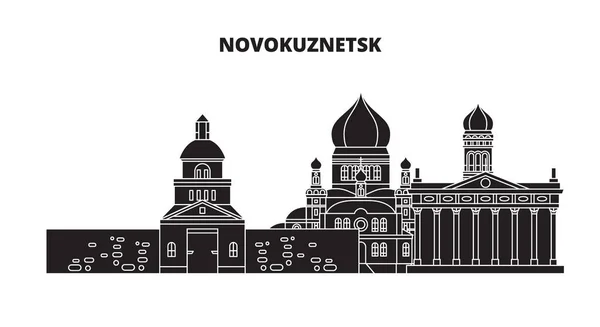 NOVOKUZNETSK